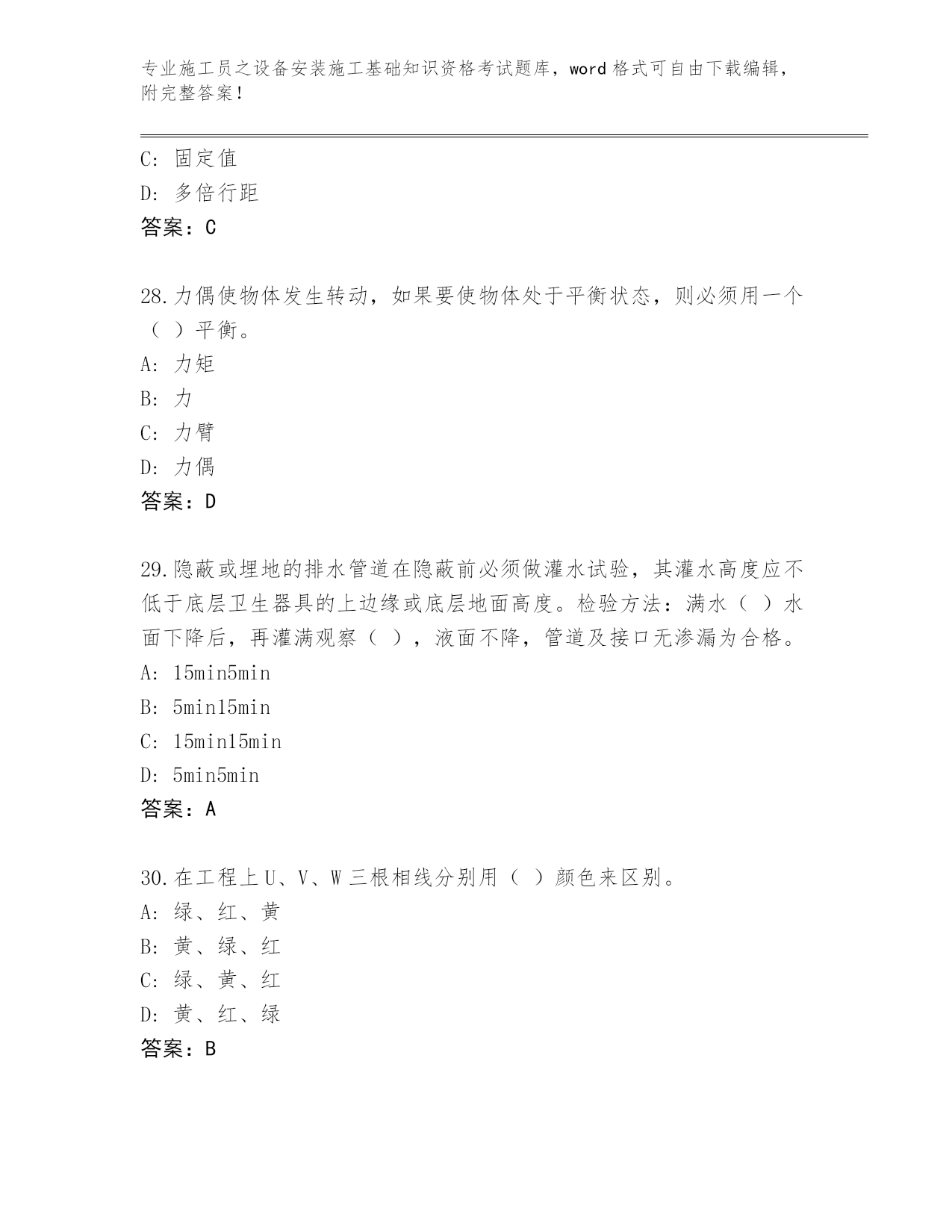 专业施工员之设备安装施工基础知识资格考试题库，word 格式可自由下载编辑，附完整答案！

C: 固定值
D: 多倍行距
答案：C

28.力偶使物体发生转动，如果要使物体处于平衡状态，则必须用一个（ ）平衡。
A: 力矩
B: 力
C: 力臂
D: 力偶
答案：D

29.隐蔽或埋地的排水管道在隐蔽前必须做灌水试验，其灌水高度应不低于底层卫生器具的上边缘或底层地面高度。检验方法：满水（ ）水面下降后，再灌满观察（ ），液面不降，管道及接口无渗漏为合格。
A: 15min5min
B: 5min15min
C: 15min15min
D: 5min5min
答案：A

30.在工程上 U、V、W 三根相线分别用（ ）颜色来区别。
A: 绿、红、黄
B: 黄、绿、红
C: 绿、黄、红
D: 黄、红、绿
答案：B